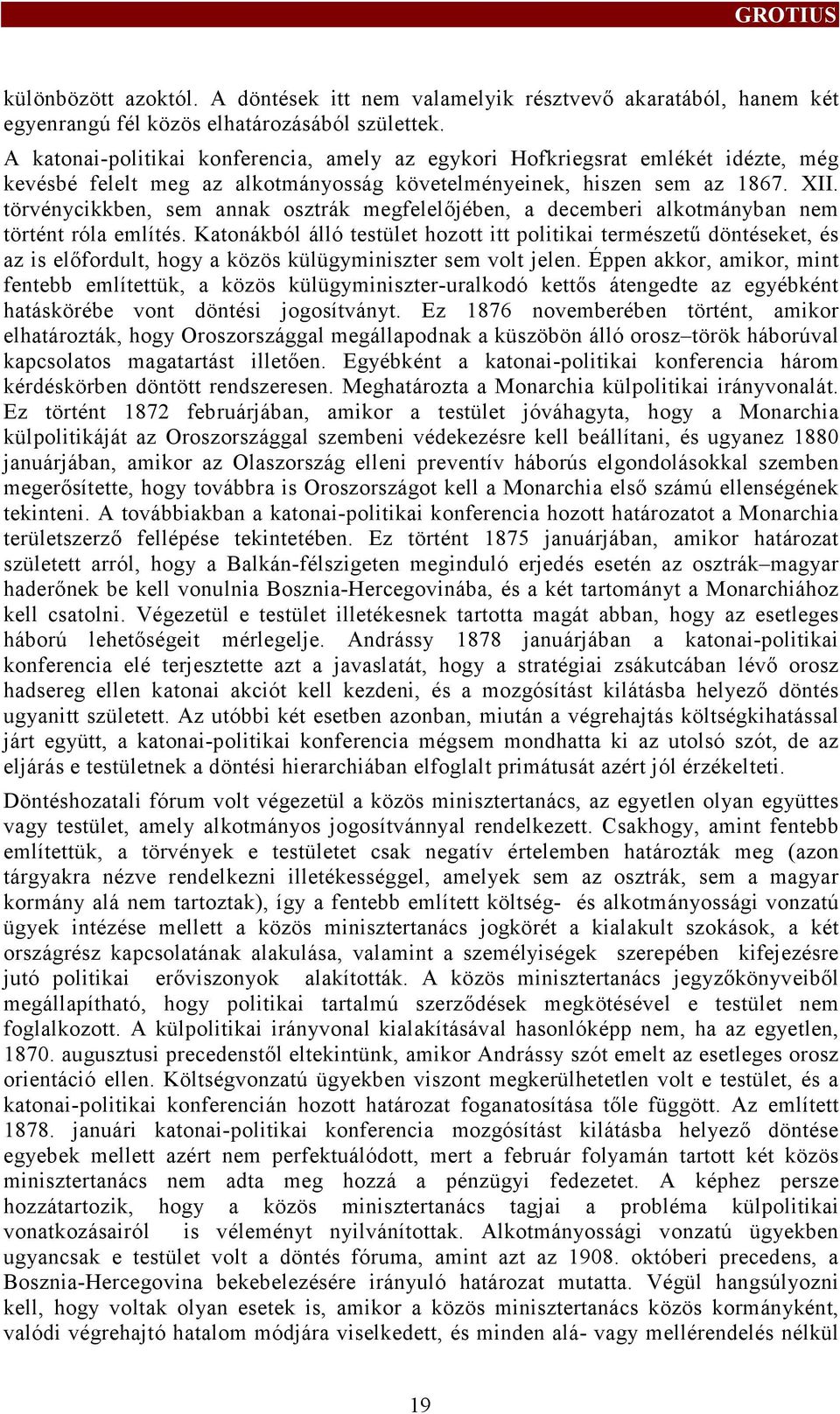 GROTIUS

különbözött azoktól. A döntések itt nem valamelyik résztvevő akaratából, hanem két egyenrangú fél közös elhatározásából születtek.

A katonai-politikai konferencia, amely az egykori Hofkriegsrat emlékét idézte, még kevésbé felelt meg az alkotmányosság követelményeinek, hiszen sem az 1867. XII. törvénycikkben, sem annak osztrák megfelelőjében, a decemberi alkotmányban nem történt róla említés. Katonákból álló testület hozott itt politikai természetű döntéseket, és az is előfordult, hogy a közös külügyminiszter sem volt jelen. Éppen akkor, amikor, mint fentebb említettük, a közös külügyminiszter-uralkodó kettős átengedte az egyébként hatáskörébe vont döntési jogosítványt. Ez 1876 novemberében történt, amikor elhatározták, hogy Oroszországgal megállapodnak a küszöbön álló orosz–török háborúval kapcsolatos magatartást illetően. Egyébként a katonai-politikai konferencia három kérdéskörben döntött rendszeresen. Meghatározta a Monarchia külpolitikai irányvonalát. Ez történt 1872 februárjában, amikor a testület jóváhagyta, hogy a Monarchia külpolitikáját az Oroszországgal szembeni védekezésre kell beállítani, és ugyanez 1880 januárjában, amikor az Olaszország elleni preventív háborús elgondolásokkal szemben megerősítette, hogy továbbra is Oroszországot kell a Monarchia első számú ellenségének tekinteni. A továbbiakban a katonai-politikai konferencia hozott határozatot a Monarchia területszerző fellépése tekintetében. Ez történt 1875 januárjában, amikor határozat született arról, hogy a Balkán-félszigeten meginduló erjedés esetén az osztrák–magyar haderőnek be kell vonulnia Bosznia-Hercegovinába, és a két tartományt a Monarchiához kell csatolni. Végezetül e testület illetékesnek tartotta magát abban, hogy az esetleges háború lehetőségeit mérlegelje. Andrássy 1878 januárjában a katonai-politikai konferencia elé terjesztette azt a javaslatát, hogy a stratégiai zsákutcában lévő orosz hadsereg ellen katonai akciót kell kezdeni, és a mozgósítást kilátásba helyező döntés ugyanitt született. Az utóbbi két esetben azonban, miután a végrehajtás költségkihatással járt együtt, a katonai-politikai konferencia mégsem mondhatta ki az utolsó szót, de az eljárás e testületnek a döntési hierarchiában elfoglalt primátusát azért jól érzékelteti.

Döntéshozatali fórum volt végezetül a közös minisztertanács, az egyetlen olyan együttes vagy testület, amely alkotmányos jogosítvánnyal rendelkezett. Csakhogy, amint fentebb említettük, a törvények e testületet csak negatív értelemben határozták meg (azon tárgyakra nézve rendelkezni illetékességgel, amelyek sem az osztrák, sem a magyar kormány alá nem tartoztak), így a fentebb említett költség- és alkotmányossági vonzatú ügyek intézése mellett a közös minisztertanács jogkörét a kialakult szokások, a két országrész kapcsolatának alakulása, valamint a személyiségek szerepében kifejezésre jutó politikai erőviszonyok alakították. A közös minisztertanács jegyzőkönyveiből megállapítható, hogy politikai tartalmú szerződések megkötésével e testület nem foglalkozott. A külpolitikai irányvonal kialakításával hasonlóképp nem, ha az egyetlen, 1870. augusztusi precedenstől eltekintünk, amikor Andrássy szót emelt az esetleges orosz orientáció ellen. Költségvonzatú ügyekben viszont megkerülhetetlen volt e testület, és a katonai-politikai konferencián hozott határozat foganatosítása tőle függött. Az említett 1878. januári katonai-politikai konferencia mozgósítást kilátásba helyező döntése egyebek mellett azért nem perfektuálódott, mert a február folyamán tartott két közös minisztertanács nem adta meg hozzá a pénzügyi fedezetet. A képhez persze hozzátartozik, hogy a közös minisztertanács tagjai a probléma külpolitikai vonatkozásairól is véleményt nyilvánítottak. Alkotmányossági vonzatú ügyekben ugyancsak e testület volt a döntés fóruma, amint azt az 1908. októberi precedens, a Bosznia-Hercegovina bekebelezésére irányuló határozat mutatta. Végül hangsúlyozni kell, hogy voltak olyan esetek is, amikor a közös minisztertanács közös kormányként, valódi végrehajtó hatalom módjára viselkedett, és minden alá- vagy mellérendelés nélkül

19